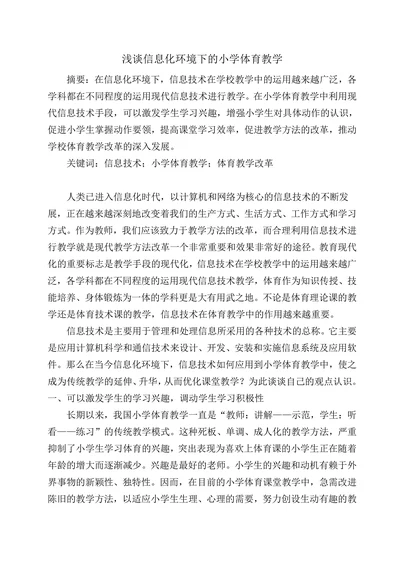 浅谈信息化环境下的小学体育教学

摘要：在信息化环境下，信息技术在学校教学中的运用越来越广泛，各学科都在不同程度的运用现代信息技术进行教学。在小学体育教学中利用现代信息技术手段，可以激发学生学习兴趣，增强小学生对具体动作的认识，促进小学生掌握动作要领，提高课堂学习效率，促进教学方法的改革，推动学校体育教学改革的深入发展。

关键词：信息技术；小学体育教学；体育教学改革

人类已进入信息化时代，以计算机和网络为核心的信息技术的不断发展，正在越来越深刻地改变着我们的生产方式、生活方式、工作方式和学习方式。作为教师，我们应该致力于教学方法的改革，而合理利用信息技术进行教学就是现代教学方法改革一个非常重要和效果非常好的途径。教育现代化的重要标志是教学手段的现代化，信息技术在学校教学中的运用越来越广泛，各学科都在不同程度的运用现代信息技术教学，体育作为知识传授、技能培养、身体锻炼为一体的学科更是大有用武之地。不论是体育理论课的教学还是体育技术课的教学，信息技术在体育教学中的作用越来越重要。

信息技术是主要用于管理和处理信息所采用的各种技术的总称。它主要是应用计算机科学和通信技术来设计、开发、安装和实施信息系统及应用软件。那么在当今信息化环境下，信息技术如何应用到小学体育教学中，使之成为传统教学的延伸、升华，从而优化课堂教学？为此谈谈自己的观点认识。

一、可以激发学生的学习兴趣，调动学生学习积极性

长期以来，我国小学体育教学一直是“教师：讲解——示范，学生：听看——练习”的传统教学模式。这种死板、单调、成人化的教学方法，严重抑制了小学生学习体育的兴趣，突出表现为喜欢上体育课的小学生正在随着年龄的增大而逐渐减少。兴趣是最好的老师。小学生的兴趣和动机有赖于外界事物的新颖性、独特性。因而，在目前的小学体育课堂教学中，急需改进陈旧的教学方法，以适应小学生生理、心理的需要，努力创设生动有趣的教